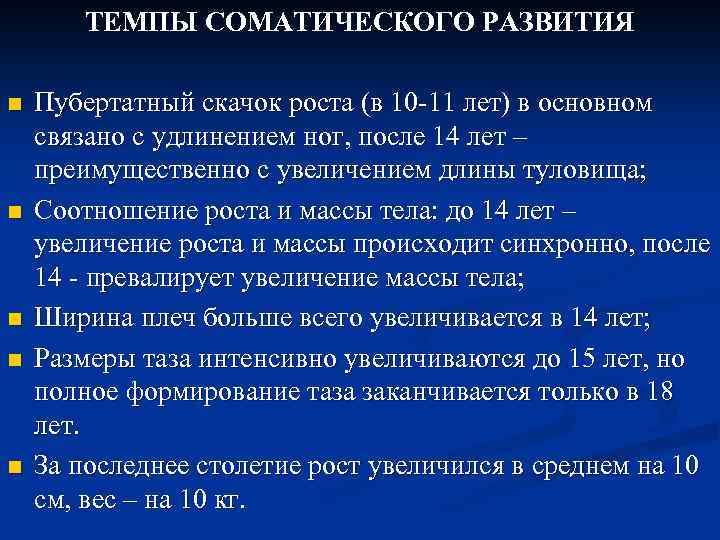 ТЕМПЫ СОМАТИЧЕСКОГО РАЗВИТИЯ

Пубертатный скачок роста (в 10-11 лет) в основном связано с удлинением ног, после 14 лет – преимущественно с увеличением длины туловища;

Соотношение роста и массы тела: до 14 лет – увеличение роста и массы происходит синхронно, после 14 - превалирует увеличение массы тела;

Ширина плеч больше всего увеличивается в 14 лет;

Размеры таза интенсивно увеличиваются до 15 лет, но полное формирование таза заканчивается только в 18 лет.

За последнее столетие рост увеличился в среднем на 10 см, вес – на 10 кг.